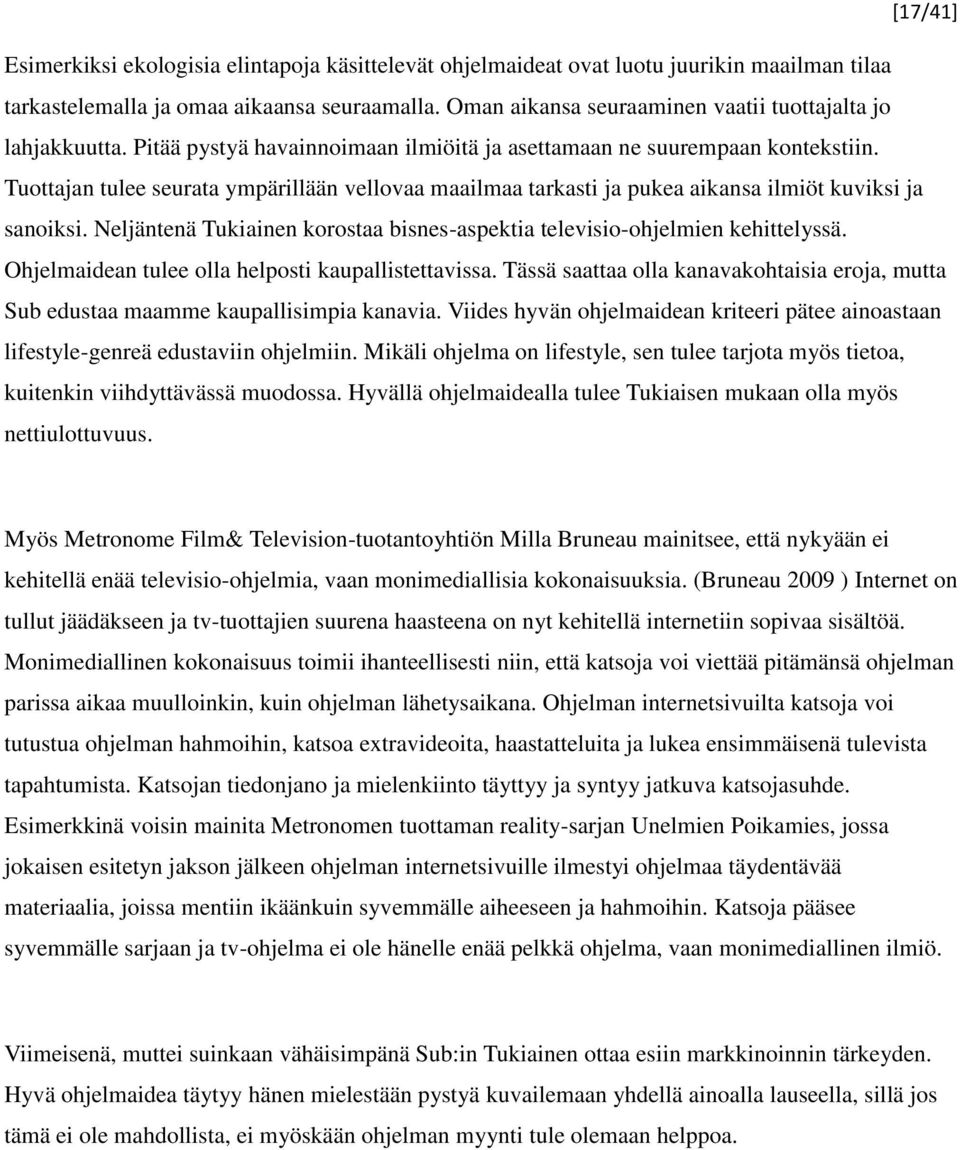 [17/41]

Esimerkiksi ekologisia elintapoja käsittelevät ohjelmaideat ovat luotu juurikin maailman tilaa tarkastelemalla ja omaa aikaansa seuraamalla. Oman aikansa seuraaminen vaatii tuottajalta jo lahjakkuutta. Pitää pystyä havainnoimaan ilmiöitä ja asettamaan ne suurempaan kontekstiin. Tuottajan tulee seurata ympärillään vellovaa maailmaa tarkasti ja pukea aikansa ilmiöt kuviksi ja sanoiksi. Neljäntenä Tukiainen korostaa bisnes-aspektia televisio-ohjelmien kehittelyssä. Ohjelmaidean tulee olla helposti kaupallistettavissa. Tässä saattaa olla kanavakohtaisia eroja, mutta Sub edustaa maamme kaupallisimpia kanavia. Viides hyvän ohjelmaidean kriteeri pätee ainoastaan lifestyle-genreä edustaviin ohjelmiin. Mikäli ohjelma on lifestyle, sen tulee tarjota myös tietoa, kuitenkin viihdyttävässä muodossa. Hyvällä ohjelmaidealla tulee Tukiaisen mukaan olla myös nettiulottuvuus.

Myös Metronome Film& Television-tuotantoyhtiön Milla Bruneau mainitsee, että nykyään ei kehitellä enää televisio-ohjelmia, vaan monimediallisia kokonaisuuksia. (Bruneau 2009 ) Internet on tullut jäädäkseen ja tv-tuottajien suurena haasteena on nyt kehitellä internetiin sopivaa sisältöä. Monimediallinen kokonaisuus toimii ihanteellisesti niin, että katsoja voi viettää pitämänsä ohjelman parissa aikaa muulloinkin, kuin ohjelman lähetysaikana. Ohjelman internetsivuilta katsoja voi tutustua ohjelman hahmoihin, katsoa extravideoita, haastatteluita ja lukea ensimmäisenä tulevista tapahtumista. Katsojan tiedonjano ja mielenkiinto täyttyy ja syntyy jatkuva katsojasuhde. Esimerkkinä voisin mainita Metronomen tuottaman reality-sarjan Unelmien Poikamies, jossa jokaisen esitetyn jakson jälkeen ohjelman internetsivuille ilmestyi ohjelmaa täydentävää materiaalia, joissa mentiin ikäänkuin syvemmälle aiheeseen ja hahmoihin. Katsoja pääsee syvemmälle sarjaan ja tv-ohjelma ei ole hänelle enää pelkkä ohjelma, vaan monimediallinen ilmiö.

Viimeisenä, muttei suinkaan vähäisimpänä Sub:in Tukiainen ottaa esiin markkinoinnin tärkeyden. Hyvä ohjelmaidea täytyy hänen mielestään pystyä kuvailemaan yhdellä ainoalla lauseella, sillä jos tämä ei ole mahdollista, ei myöskään ohjelman myynti tule olemaan helppoa.